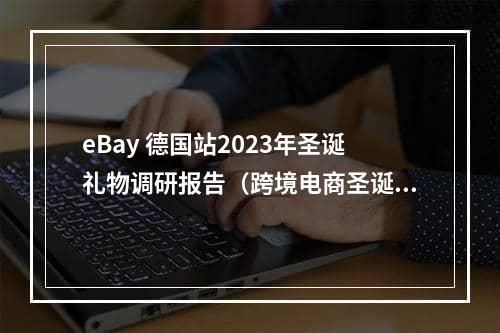 eBay 德国站2023年圣诞礼物调研报告（跨境电商圣诞...